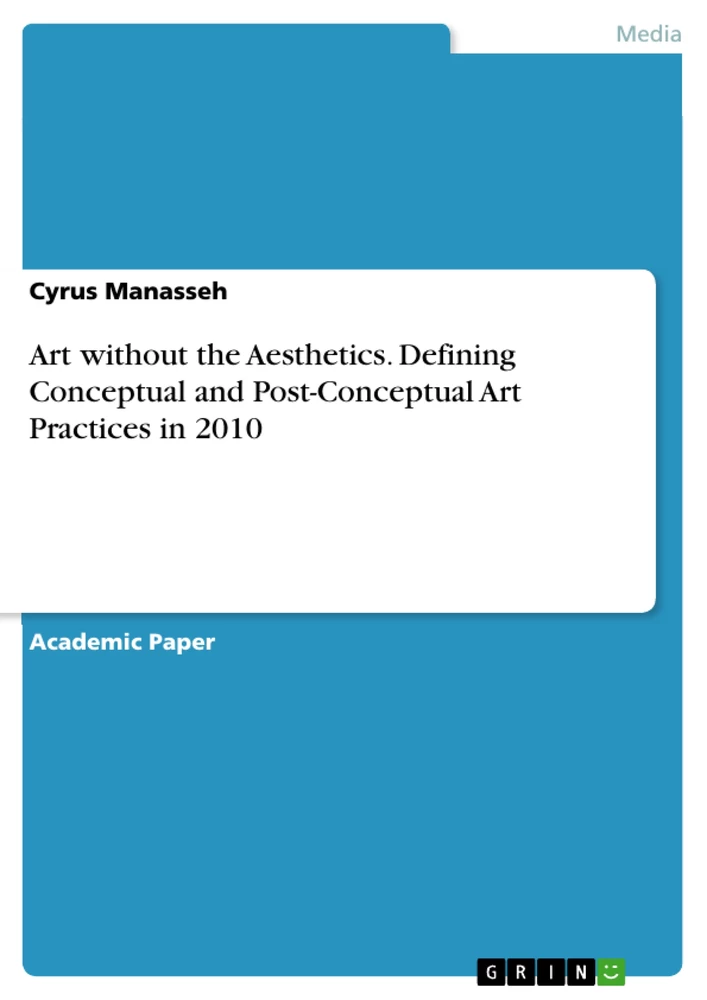 Media

Cyrus Manasseh

Art without the Aesthetics. Defining Conceptual and Post-Conceptual Art Practices in 2010

Academic Paper

GRIN